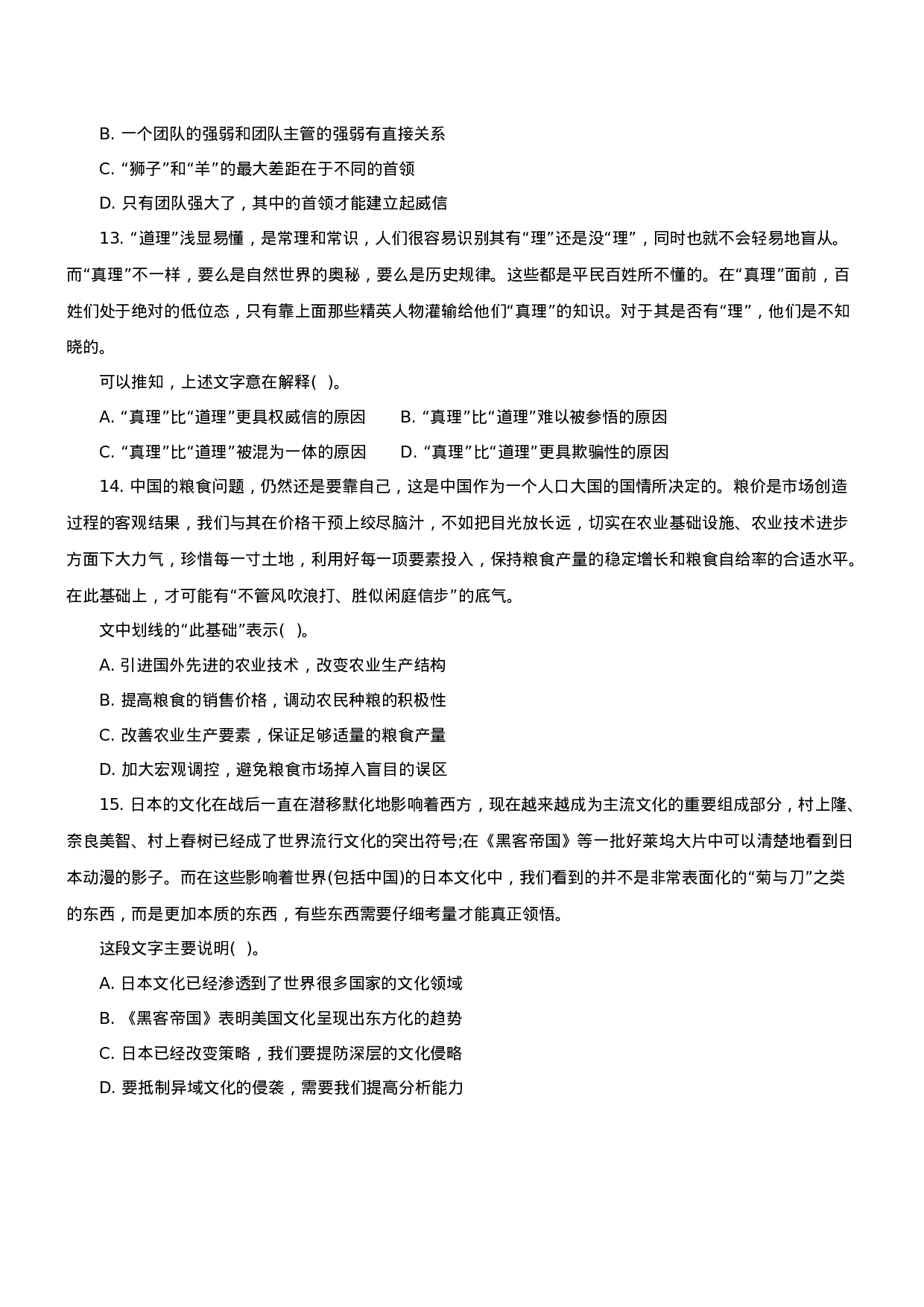 B. 一个团队的强弱和团队主管的强弱有直接关系

C. “狮子”和“羊”的最大差距在于不同的首领

D. 只有团队强大了，其中的首领才能建立起威信

13. “道理”浅显易懂，是常理和常识，人们很容易识别其有“理”还是没“理”，同时也就不会轻易地盲从。而“真理”不一样，要么是自然世界的奥秘，要么是历史规律。这些都是平民百姓所不懂的。在“真理”面前，百姓们处于绝对的低位态，只有靠上面那些精英人物灌输给他们“真理”的知识。对于其是否有“理”，他们是不知晓的。

可以推知，上述文字意在解释( )。

A. “真理”比“道理”更具权威信的原因

B. “真理”比“道理”难以被参悟的原因

C. “真理”比“道理”被混为一体的原因

D. “真理”比“道理”更具欺骗性的原因

14. 中国的粮食问题，仍然还是要靠自己，这是中国作为一个人口大国的国情所决定的。粮价是市场创造过程的客观结果，我们与其在价格干预上绞尽脑汁，不如把目光放长远，切实在农业基础设施、农业技术进步方面下大力气，珍惜每一寸土地，利用好每一项要素投入，保持粮食产量的稳定增长和粮食自给率的合适水平。在此基础上，才可能有“不管风吹浪打、胜似闲庭信步”的底气。

文中划线的“此基础”表示( )。

A. 引进国外先进的农业技术，改变农业生产结构

B. 提高粮食的销售价格，调动农民种粮的积极性

C. 改善农业生产要素，保证足够适量的粮食产量

D. 加大宏观调控，避免粮食市场掉入盲目的误区

15. 日本的文化在战后一直在潜移默化地影响着西方，现在越来越成为主流文化的重要组成部分，村上隆、奈良美智、村上春树已经成了世界流行文化的突出符号;在《黑客帝国》等一批好莱坞大片中可以清楚地看到日本动漫的影子。而在这些影响着世界(包括中国)的日本文化中，我们看到的并不是非常表面化的“菊与刀”之类的东西，而是更加本质的东西，有些东西需要仔细考量才能真正领悟。

这段文字主要说明( )。

A. 日本文化已经渗透到了世界很多国家的文化领域

B. 《黑客帝国》表明美国文化呈现出东方化的趋势

C. 日本已经改变策略，我们要提防深层的文化侵略

D. 要抵制异域文化的侵袭，需要我们提高分析能力